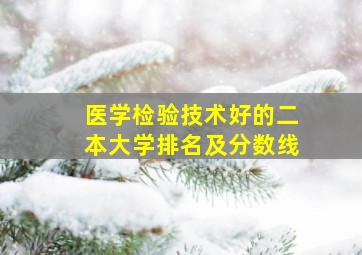 医学检验技术好的二本大学排名及分数线